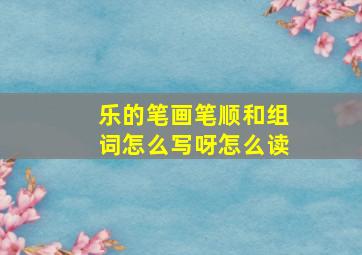 乐的笔画笔顺和组词怎么写呀怎么读